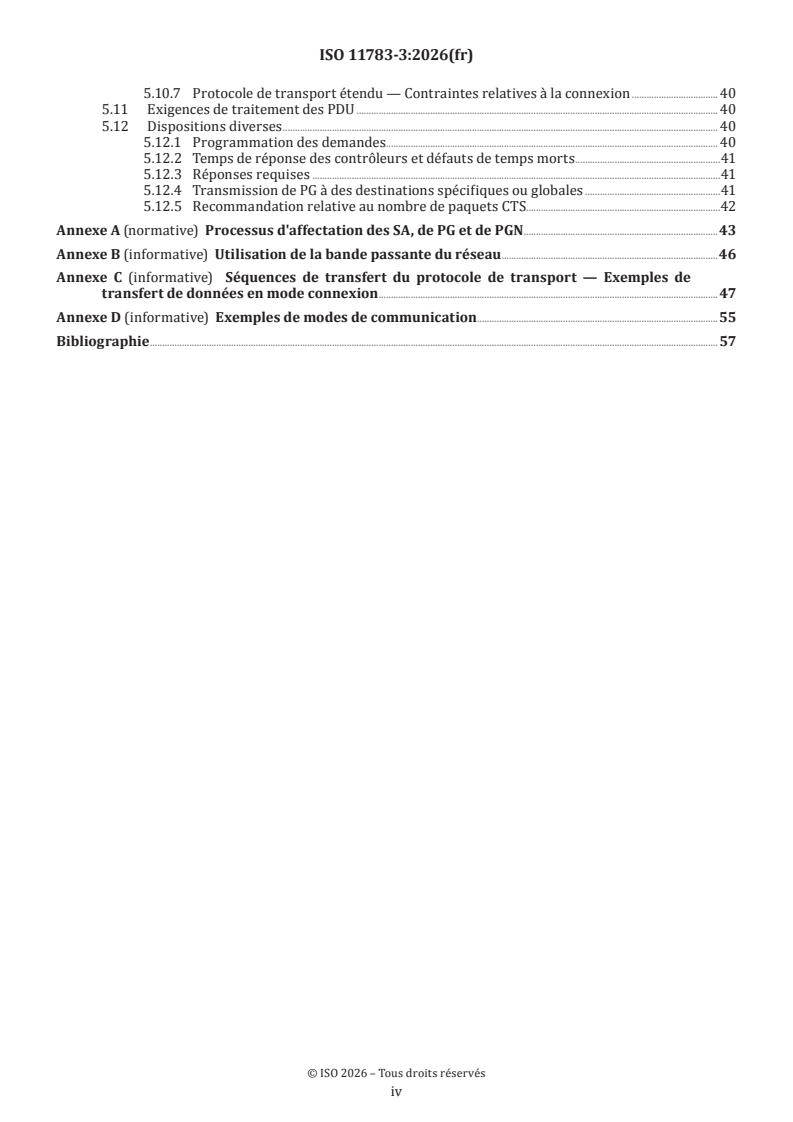 ISO 11783-3:2026(fr)

5.10.7 Protocole de transport étendu — Contraintes relatives à la connexion 40
5.11 Exigences de traitement des PDU 40
5.12 Dispositions diverses 40
5.12.1 Programmation des demandes 40
5.12.2 Temps de réponse des contrôleurs et défauts de temps morts 41
5.12.3 Réponses requises 41
5.12.4 Transmission de PG à des destinations spécifiques ou globales 41
5.12.5 Recommandation relative au nombre de paquets CTS 42

Annexe A (normative) Processus d'affectation des SA, de PG et de PGN 43

Annexe B (informative) Utilisation de la bande passante du réseau 46

Annexe C (informative) Séquences de transfert du protocole de transport — Exemples de transfert de données en mode connexion 47

Annexe D (informative) Exemples de modes de communication 55

Bibliographie 57

© ISO 2026 – Tous droits réservés
iv